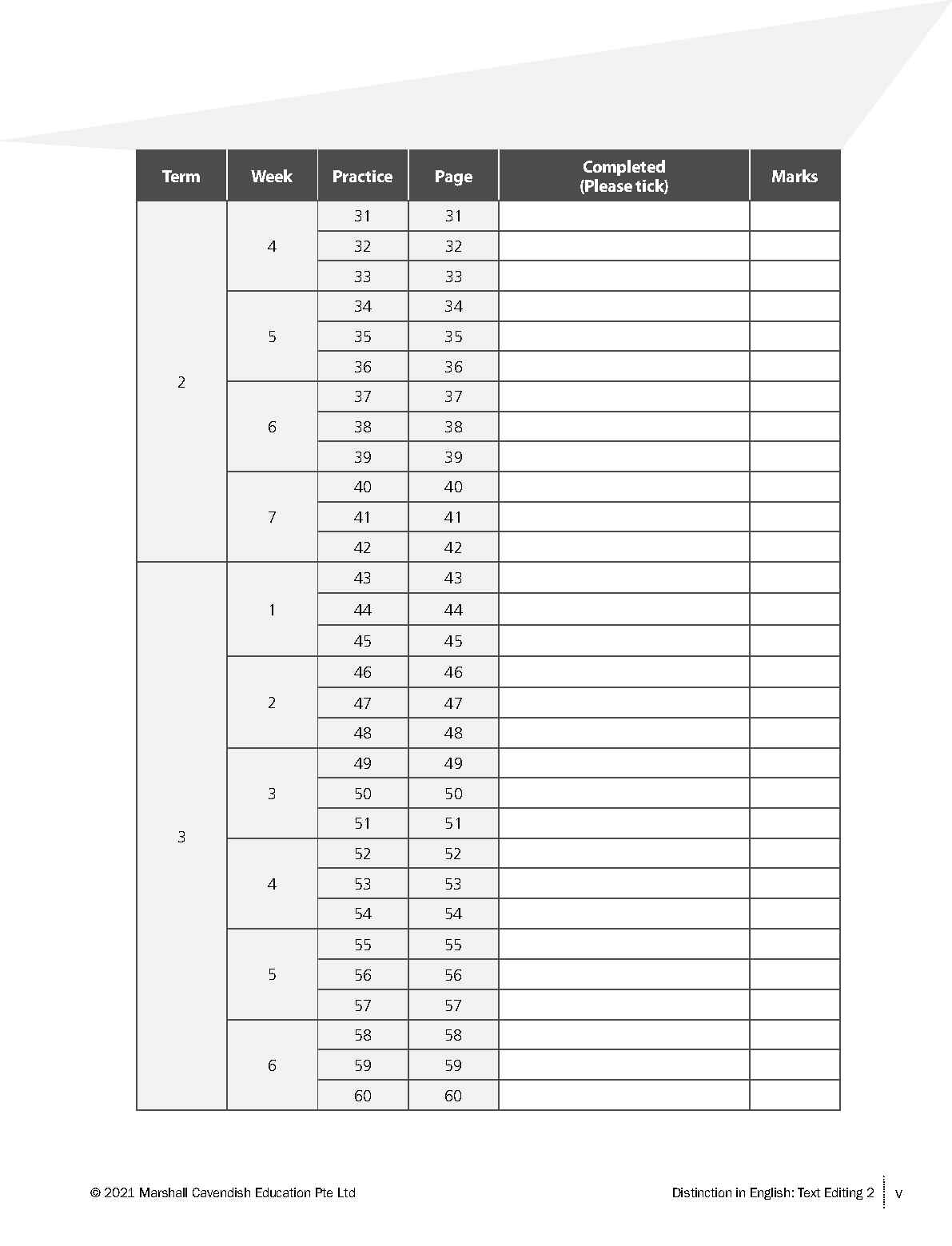 | Term | Week | Practice | Page | Completed (Please tick) | Marks |
|---|---|---|---|---|---|
| 2 | 4 | 31 | 31 | | |
| | | 32 | 32 | | |
| | | 33 | 33 | | |
| | 5 | 34 | 34 | | |
| | | 35 | 35 | | |
| | | 36 | 36 | | |
| | 6 | 37 | 37 | | |
| | | 38 | 38 | | |
| | | 39 | 39 | | |
| | 7 | 40 | 40 | | |
| | | 41 | 41 | | |
| | | 42 | 42 | | |
| 3 | 1 | 43 | 43 | | |
| | | 44 | 44 | | |
| | | 45 | 45 | | |
| | 2 | 46 | 46 | | |
| | | 47 | 47 | | |
| | | 48 | 48 | | |
| | 3 | 49 | 49 | | |
| | | 50 | 50 | | |
| | | 51 | 51 | | |
| | 4 | 52 | 52 | | |
| | | 53 | 53 | | |
| | | 54 | 54 | | |
| | 5 | 55 | 55 | | |
| | | 56 | 56 | | |
| | | 57 | 57 | | |
| | 6 | 58 | 58 | | |
| | | 59 | 59 | | |
| | | 60 | 60 | | |

© 2021 Marshall Cavendish Education Pte Ltd

Distinction in English: Text Editing 2 v